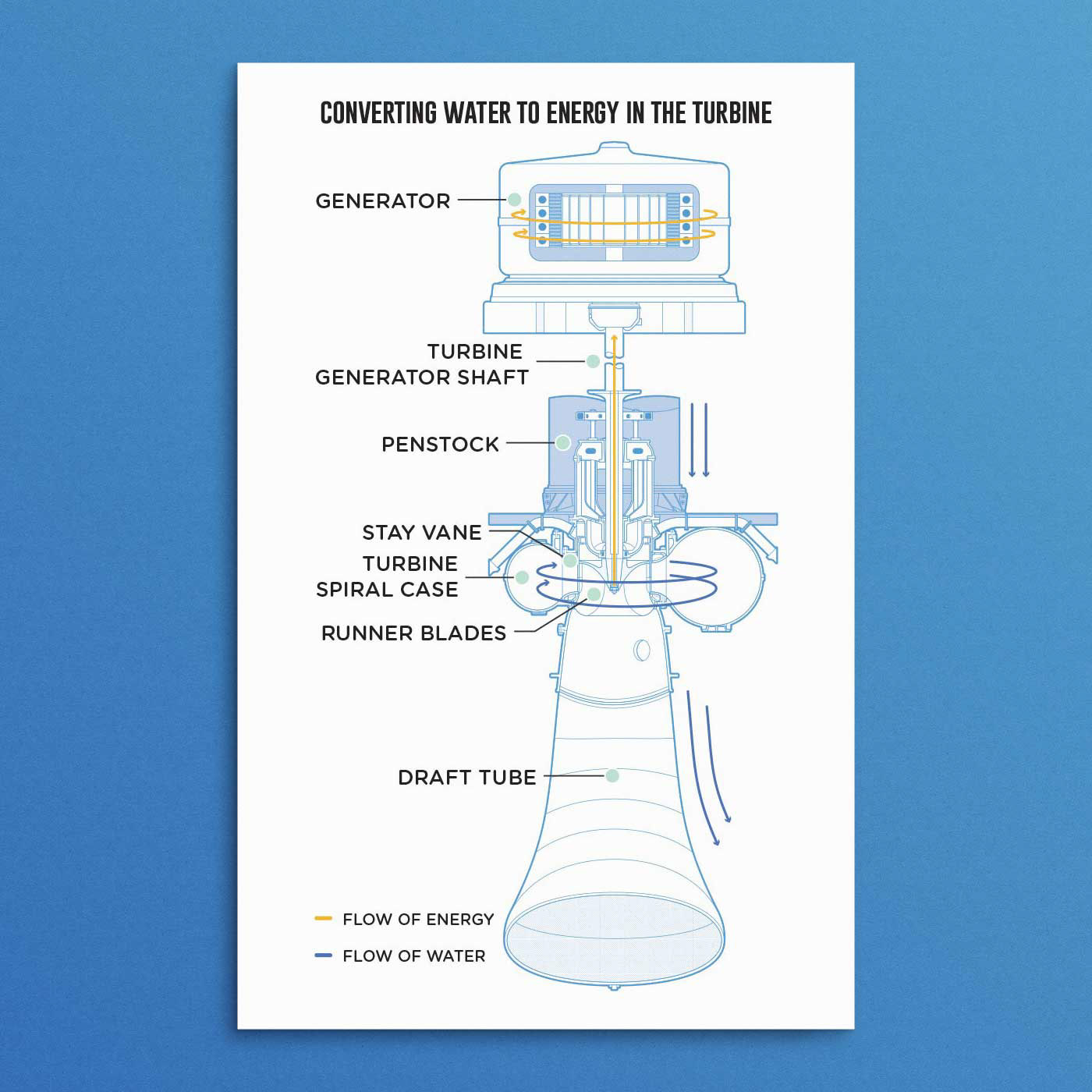 CONVERTING WATER TO ENERGY IN THE TURBINE

GENERATOR

TURBINE
GENERATOR SHAFT

PENSTOCK

STAY VANE

TURBINE
SPIRAL CASE

RUNNER BLADES

DRAFT TUBE

FLOW OF ENERGY

FLOW OF WATER